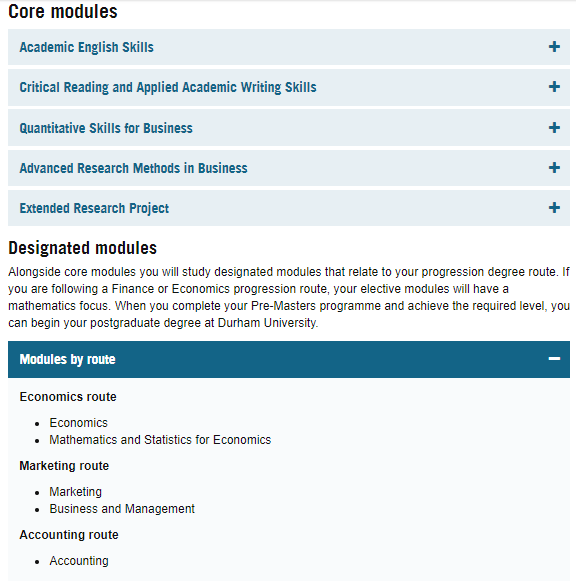 Core modules

Academic English Skills +

Critical Reading and Applied Academic Writing Skills +

Quantitative Skills for Business +

Advanced Research Methods in Business +

Extended Research Project +

Designated modules

Alongside core modules you will study designated modules that relate to your progression degree route. If you are following a Finance or Economics progression route, your elective modules will have a mathematics focus. When you complete your Pre-Masters programme and achieve the required level, you can begin your postgraduate degree at Durham University.

Modules by route −

Economics route

- Economics
- Mathematics and Statistics for Economics

Marketing route

- Marketing
- Business and Management

Accounting route

- Accounting